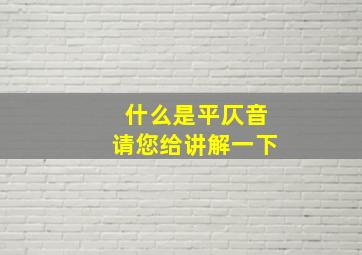 什么是平仄音
请您给讲解一下